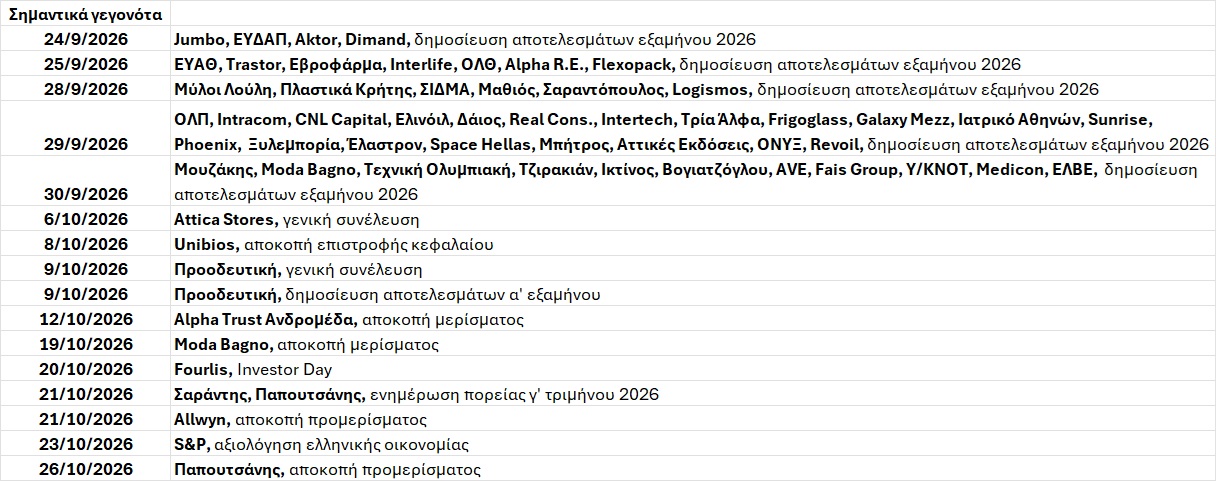 | Σημαντικά γεγονότα | |
|---|---|
| 24/9/2026 | Jumbo, ΕΥΔΑΠ, Aktor, Dimand, δημοσίευση αποτελεσμάτων εξαμήνου 2026 |
| 25/9/2026 | ΕΥΑΘ, Trastor, Εβροφάρμα, Interlife, ΟΛΘ, Alpha R.E., Flexopack, δημοσίευση αποτελεσμάτων εξαμήνου 2026 |
| 28/9/2026 | Μύλοι Λούλη, Πλαστικά Κρήτης, ΣΙΔΜΑ, Μαθιός, Σαραντόπουλος, Logismos, δημοσίευση αποτελεσμάτων εξαμήνου 2026 |
| 29/9/2026 | ΟΛΠ, Intracom, CNL Capital, Ελινόιλ, Δάιος, Real Cons., Intertech, Τρία Άλφα, Frigoglass, Galaxy Mezz, Ιατρικό Αθηνών, Sunrise, Phoenix, Ξυλεμπορία, Έλαστρον, Space Hellas, Μπήτρος, Αττικές Εκδόσεις, ΟΝΥΞ, Revoil, δημοσίευση αποτελεσμάτων εξαμήνου 2026 |
| 30/9/2026 | Μουζάκης, Moda Bagno, Τεχνική Ολυμπιακή, Τζιρακιάν, Ικτίνος, Βογιατζόγλου, AVE, Fais Group, Y/KNOT, Medicon, ΕΛΒΕ, δημοσίευση αποτελεσμάτων εξαμήνου 2026 |
| 6/10/2026 | Attica Stores, γενική συνέλευση |
| 8/10/2026 | Unibios, αποκοπή επιστροφής κεφαλαίου |
| 9/10/2026 | Προοδευτική, γενική συνέλευση |
| 9/10/2026 | Προοδευτική, δημοσίευση αποτελεσμάτων α' εξαμήνου |
| 12/10/2026 | Alpha Trust Ανδρομέδα, αποκοπή μερίσματος |
| 19/10/2026 | Moda Bagno, αποκοπή μερίσματος |
| 20/10/2026 | Fourlis, Investor Day |
| 21/10/2026 | Σαράντης, Παπουτσάνης, ενημέρωση πορείας γ' τριμήνου 2026 |
| 21/10/2026 | Allwyn, αποκοπή προμερίσματος |
| 23/10/2026 | S&P, αξιολόγηση ελληνικής οικονομίας |
| 26/10/2026 | Παπουτσάνης, αποκοπή προμερίσματος |